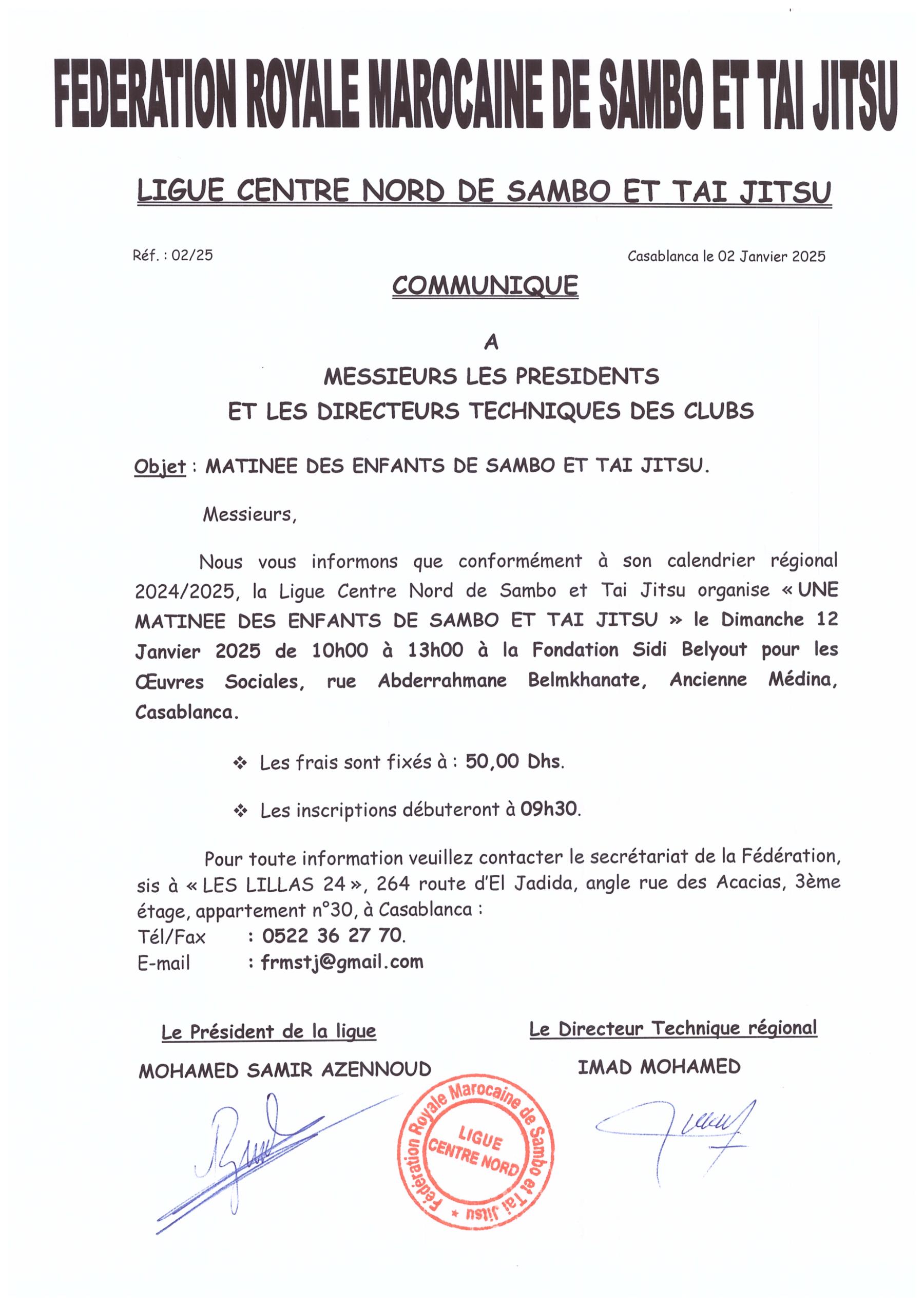 FEDERATION ROYALE MAROCAINE DE SAMBO ET TAI JITSU

LIGUE CENTRE NORD DE SAMBO ET TAI JITSU

Réf. : 02/25

Casablanca le 02 Janvier 2025

COMMUNIQUE

A

MESSIEURS LES PRESIDENTS
ET LES DIRECTEURS TECHNIQUES DES CLUBS

Objet : MATINEE DES ENFANTS DE SAMBO ET TAI JITSU.

Messieurs,

Nous vous informons que conformément à son calendrier régional 2024/2025, la Ligue Centre Nord de Sambo et Tai Jitsu organise « UNE MATINEE DES ENFANTS DE SAMBO ET TAI JITSU » le Dimanche 12 Janvier 2025 de 10h00 à 13h00 à la Fondation Sidi Belyout pour les Œuvres Sociales, rue Abderrahmane Belmkhanate, Ancienne Médina, Casablanca.

❖ Les frais sont fixés à : 50,00 Dhs.

❖ Les inscriptions débuteront à 09h30.

Pour toute information veuillez contacter le secrétariat de la Fédération, sis à « LES LILLAS 24 », 264 route d'El Jadida, angle rue des Acacias, 3ème étage, appartement n°30, à Casablanca :
Tél/Fax : 0522 36 27 70.
E-mail : frmstj@gmail.com

Le Président de la ligue

MOHAMED SAMIR AZENNOUD

Le Directeur Technique régional

IMAD MOHAMED

Fédération Royale Marocaine de Sambo et Tai Jitsu
LIGUE
CENTRE NORD